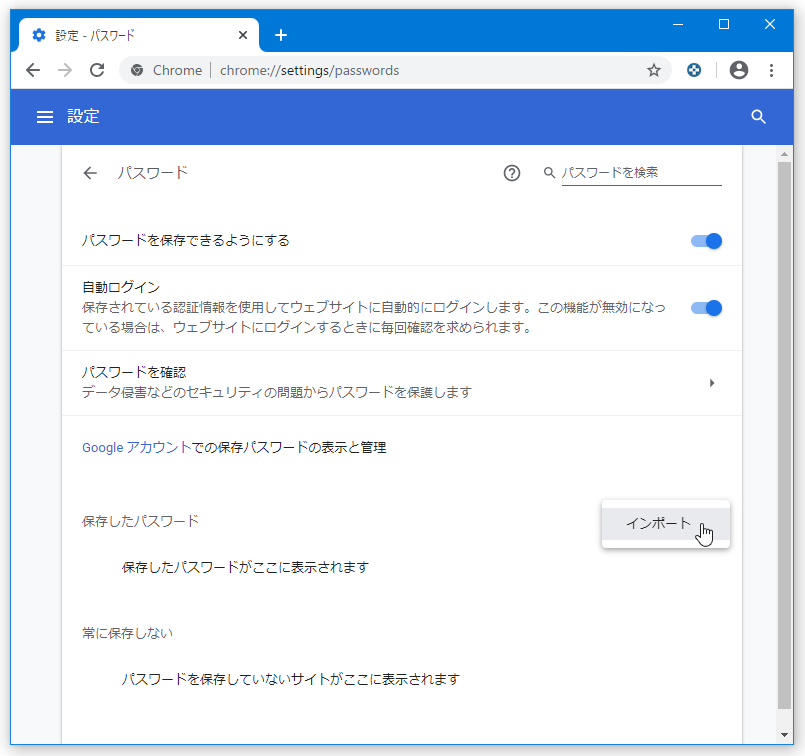 設定 - パスワード

Chrome | chrome://settings/passwords

設定

パスワード

パスワードを検索

パスワードを保存できるようにする

自動ログイン
保存されている認証情報を使用してウェブサイトに自動的にログインします。この機能が無効になっている場合は、ウェブサイトにログインするときに毎回確認を求められます。

パスワードを確認
データ侵害などのセキュリティの問題からパスワードを保護します

Google アカウントでの保存パスワードの表示と管理

保存したパスワード

インポート

保存したパスワードがここに表示されます

常に保存しない

パスワードを保存していないサイトがここに表示されます